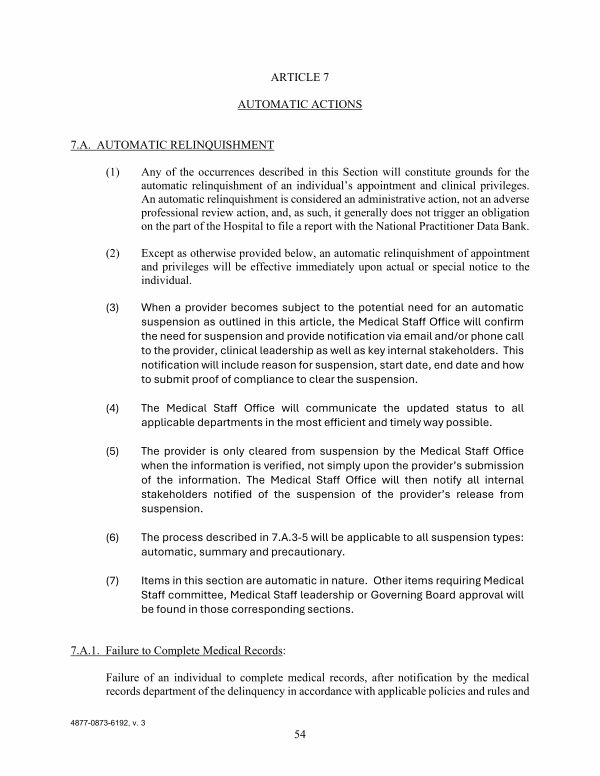 ARTICLE 7

AUTOMATIC ACTIONS

7.A. AUTOMATIC RELINQUISHMENT

(1) Any of the occurrences described in this Section will constitute grounds for the automatic relinquishment of an individual's appointment and clinical privileges. An automatic relinquishment is considered an administrative action, not an adverse professional review action, and, as such, it generally does not trigger an obligation on the part of the Hospital to file a report with the National Practitioner Data Bank.

(2) Except as otherwise provided below, an automatic relinquishment of appointment and privileges will be effective immediately upon actual or special notice to the individual.

(3) When a provider becomes subject to the potential need for an automatic suspension as outlined in this article, the Medical Staff Office will confirm the need for suspension and provide notification via email and/or phone call to the provider, clinical leadership as well as key internal stakeholders. This notification will include reason for suspension, start date, end date and how to submit proof of compliance to clear the suspension.

(4) The Medical Staff Office will communicate the updated status to all applicable departments in the most efficient and timely way possible.

(5) The provider is only cleared from suspension by the Medical Staff Office when the information is verified, not simply upon the provider's submission of the information. The Medical Staff Office will then notify all internal stakeholders notified of the suspension of the provider's release from suspension.

(6) The process described in 7.A.3-5 will be applicable to all suspension types: automatic, summary and precautionary.

(7) Items in this section are automatic in nature. Other items requiring Medical Staff committee, Medical Staff leadership or Governing Board approval will be found in those corresponding sections.

7.A.1. Failure to Complete Medical Records:

Failure of an individual to complete medical records, after notification by the medical records department of the delinquency in accordance with applicable policies and rules and

4877-0873-6192, v. 3

54